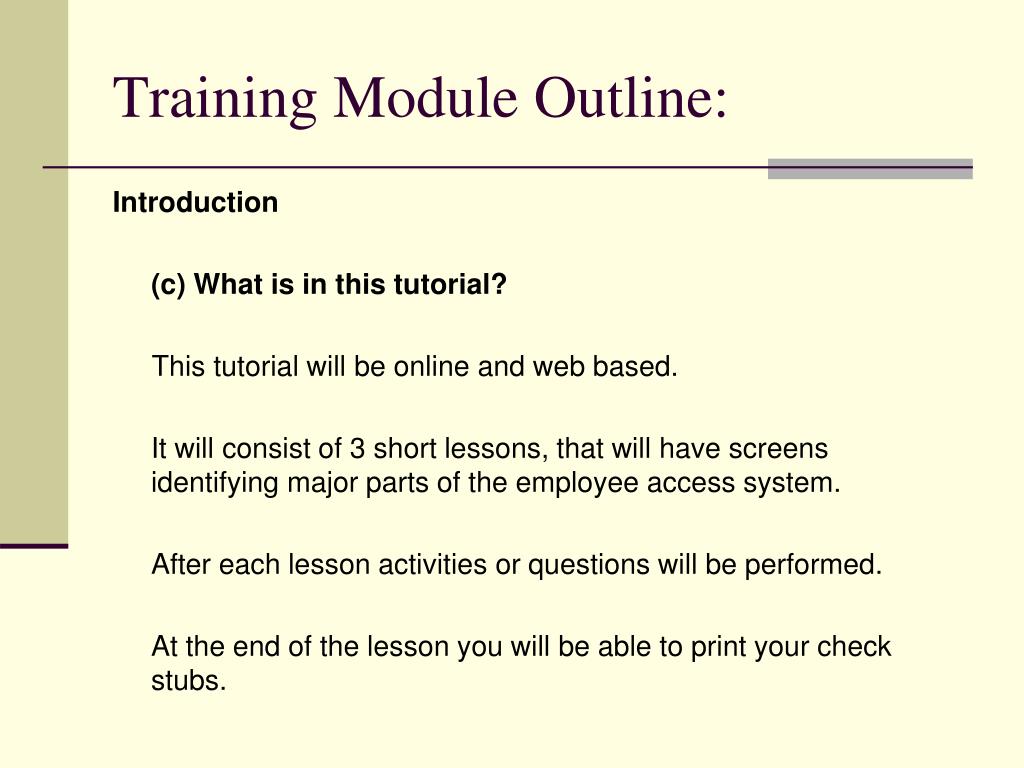 Training Module Outline:

Introduction

(c) What is in this tutorial?

This tutorial will be online and web based.

It will consist of 3 short lessons, that will have screens identifying major parts of the employee access system.

After each lesson activities or questions will be performed.

At the end of the lesson you will be able to print your check stubs.